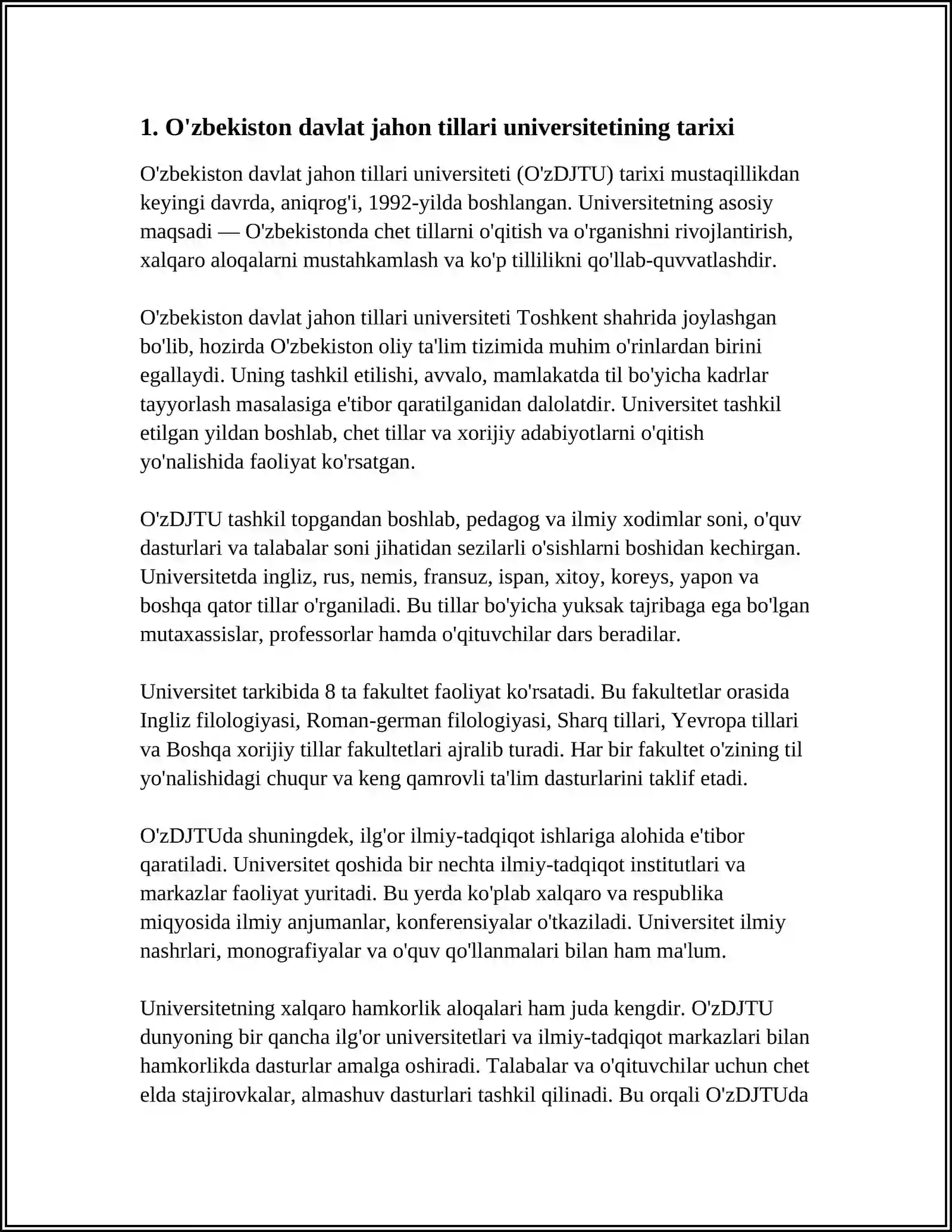 1. O'zbekiston davlat jahon tillari universitetining tarixi

O'zbekiston davlat jahon tillari universiteti (O'zDJTU) tarixi mustaqillikdan keyingi davrda, aniqrog'i, 1992-yilda boshlangan. Universitetning asosiy maqsadi — O'zbekistonda chet tillarni o'qitish va o'rganishni rivojlantirish, xalqaro aloqalarni mustahkamlash va ko'p tillilikni qo'llab-quvvatlashdir.

O'zbekiston davlat jahon tillari universiteti Toshkent shahrida joylashgan bo'lib, hozirda O'zbekiston oliy ta'lim tizimida muhim o'rinlardan birini egallaydi. Uning tashkil etilishi, avvalo, mamlakatda til bo'yicha kadrlar tayyorlash masalasiga e'tibor qaratilganidan dalolatdir. Universitet tashkil etilgan yildan boshlab, chet tillar va xorijiy adabiyotlarni o'qitish yo'nalishida faoliyat ko'rsatgan.

O'zDJTU tashkil topgandan boshlab, pedagog va ilmiy xodimlar soni, o'quv dasturlari va talabalar soni jihatidan sezilarli o'sishlarni boshidan kechirgan. Universitetda ingliz, rus, nemis, fransuz, ispan, xitoy, koreys, yapon va boshqa qator tillar o'rganiladi. Bu tillar bo'yicha yuksak tajribaga ega bo'lgan mutaxassislar, professorlar hamda o'qituvchilar dars beradilar.

Universitet tarkibida 8 ta fakultet faoliyat ko'rsatadi. Bu fakultetlar orasida Ingliz filologiyasi, Roman-german filologiyasi, Sharq tillari, Yevropa tillari va Boshqa xorijiy tillar fakultetlari ajralib turadi. Har bir fakultet o'zining til yo'nalishidagi chuqur va keng qamrovli ta'lim dasturlarini taklif etadi.

O'zDJTUda shuningdek, ilg'or ilmiy-tadqiqot ishlariga alohida e'tibor qaratiladi. Universitet qoshida bir nechta ilmiy-tadqiqot institutlari va markazlar faoliyat yuritadi. Bu yerda ko'plab xalqaro va respublika miqyosida ilmiy anjumanlar, konferensiyalar o'tkaziladi. Universitet ilmiy nashrlari, monografiyalar va o'quv qo'llanmalari bilan ham ma'lum.

Universitetning xalqaro hamkorlik aloqalari ham juda kengdir. O'zDJTU dunyoning bir qancha ilg'or universitetlari va ilmiy-tadqiqot markazlari bilan hamkorlikda dasturlar amalga oshiradi. Talabalar va o'qituvchilar uchun chet elda stajirovkalar, almashuv dasturlari tashkil qilinadi. Bu orqali O'zDJTUda